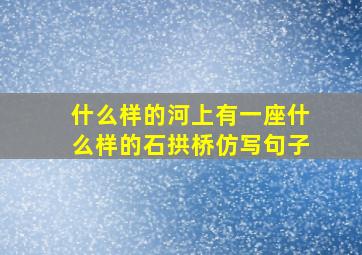 什么样的河上有一座什么样的石拱桥仿写句子